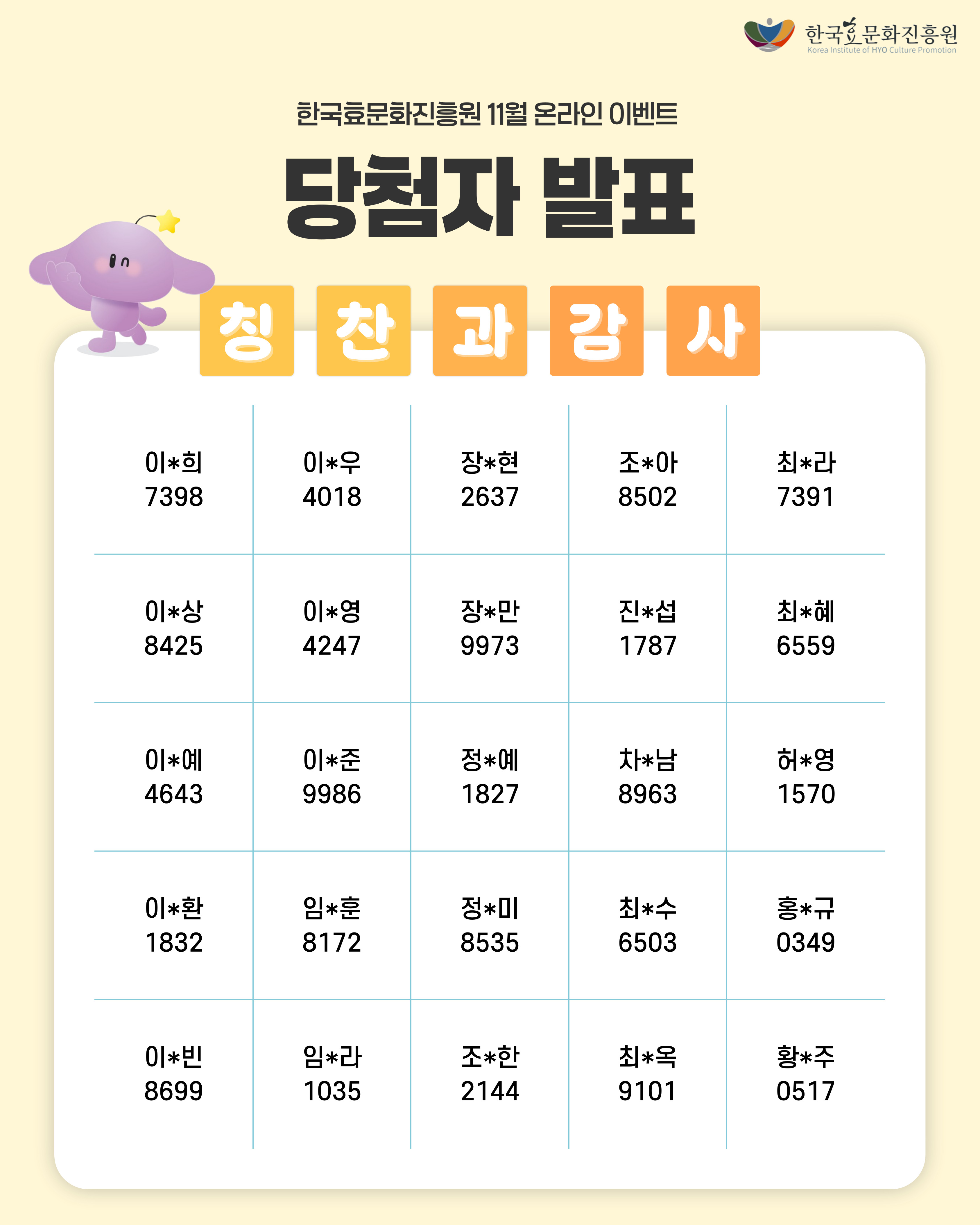 한국효문화진흥원
Korea Institute of HYO Culture Promotion

한국효문화진흥원 11월 온라인 이벤트

당첨자 발표

칭 찬 과 감 사

| 이*희 7398 | 이*우 4018 | 장*현 2637 | 조*아 8502 | 최*라 7391 |
|---|---|---|---|---|
| 이*상 8425 | 이*영 4247 | 장*만 9973 | 진*섭 1787 | 최*혜 6559 |
| 이*예 4643 | 이*준 9986 | 정*예 1827 | 차*남 8963 | 허*영 1570 |
| 이*환 1832 | 임*훈 8172 | 정*미 8535 | 최*수 6503 | 홍*규 0349 |
| 이*빈 8699 | 임*라 1035 | 조*한 2144 | 최*옥 9101 | 황*주 0517 |